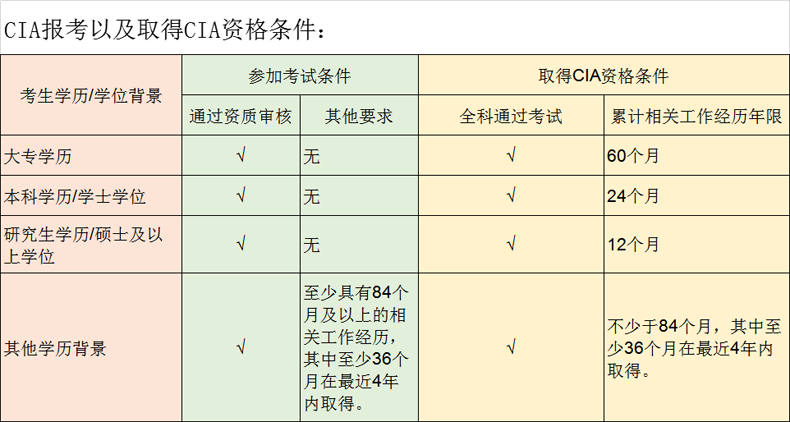 CIA报考以及取得CIA资格条件：

| 考生学历/学位背景 | 参加考试条件 | | 取得CIA资格条件 | |
|---|---|---|---|---|
| | 通过资质审核 | 其他要求 | 全科通过考试 | 累计相关工作经历年限 |
| 大专学历 | √ | 无 | √ | 60个月 |
| 本科学历/学士学位 | √ | 无 | √ | 24个月 |
| 研究生学历/硕士及以上学位 | √ | 无 | √ | 12个月 |
| 其他学历背景 | √ | 至少具有84个月及以上的相关工作经历，其中至少36个月在最近4年内取得。 | √ | 不少于84个月，其中至少36个月在最近4年内取得。 |